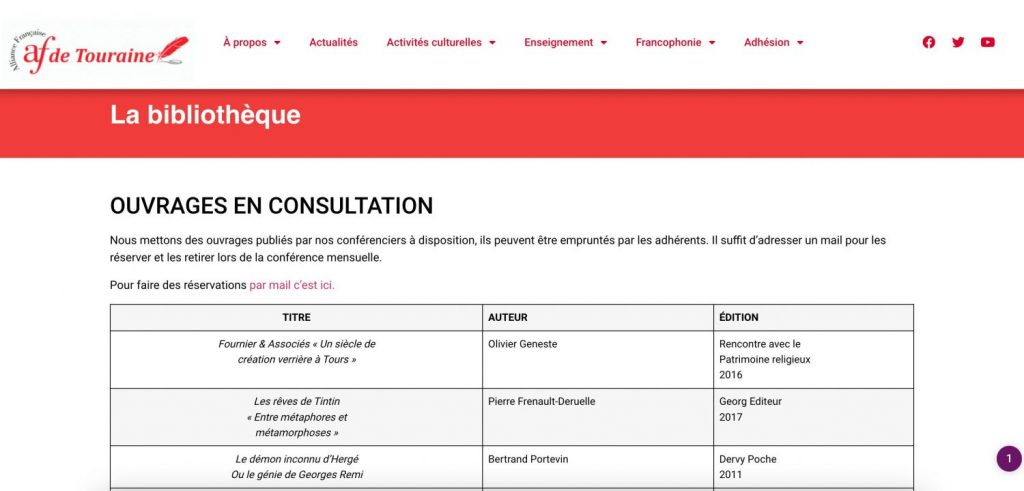 Alliance Française
af de Touraine

À propos
Actualités
Activités culturelles
Enseignement
Francophonie
Adhésion

La bibliothèque

OUVRAGES EN CONSULTATION

Nous mettons des ouvrages publiés par nos conférenciers à disposition, ils peuvent être empruntés par les adhérents. Il suffit d'adresser un mail pour les réserver et les retirer lors de la conférence mensuelle.

Pour faire des réservations par mail c'est ici.

| TITRE | AUTEUR | ÉDITION |
|---|---|---|
| Fournier & Associés « Un siècle de création verrière à Tours » | Olivier Geneste | Rencontre avec le Patrimoine religieux 2016 |
| Les rêves de Tintin « Entre métaphores et métamorphoses » | Pierre Frenault-Deruelle | Georg Editeur 2017 |
| Le démon inconnu d'Hergé Ou le génie de Georges Remi | Bertrand Portevin | Dervy Poche 2011 |

1